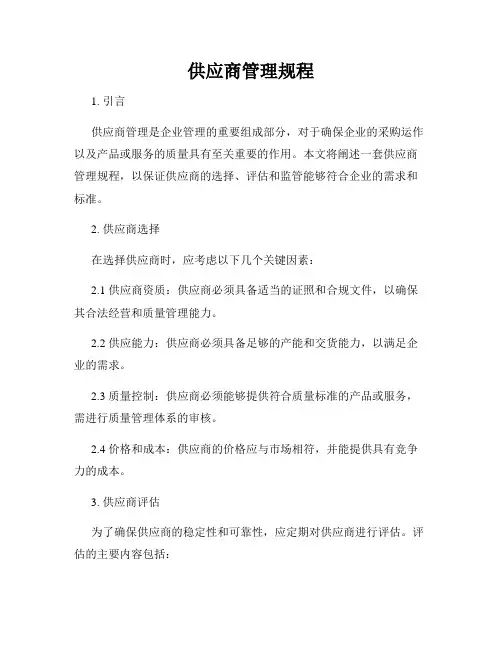 供应商管理规程

1. 引言

供应商管理是企业管理的重要组成部分，对于确保企业的采购运作以及产品或服务的质量具有至关重要的作用。本文将阐述一套供应商管理规程，以保证供应商的选择、评估和监管能够符合企业的需求和标准。

2. 供应商选择

在选择供应商时，应考虑以下几个关键因素：

2.1 供应商资质：供应商必须具备适当的证照和合规文件，以确保其合法经营和质量管理能力。

2.2 供应能力：供应商必须具备足够的产能和交货能力，以满足企业的需求。

2.3 质量控制：供应商必须能够提供符合质量标准的产品或服务，需进行质量管理体系的审核。

2.4 价格和成本：供应商的价格应与市场相符，并能提供具有竞争力的成本。

3. 供应商评估

为了确保供应商的稳定性和可靠性，应定期对供应商进行评估。评估的主要内容包括：